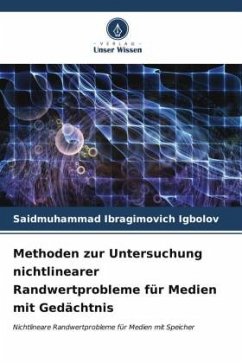 VERLAG
Unser Wissen

Saidmuhammad Ibragimovich Igbolov

Methoden zur Untersuchung nichtlinearer Randwertprobleme für Medien mit Gedächtnis

Nichtlineare Randwertprobleme für Medien mit Speicher